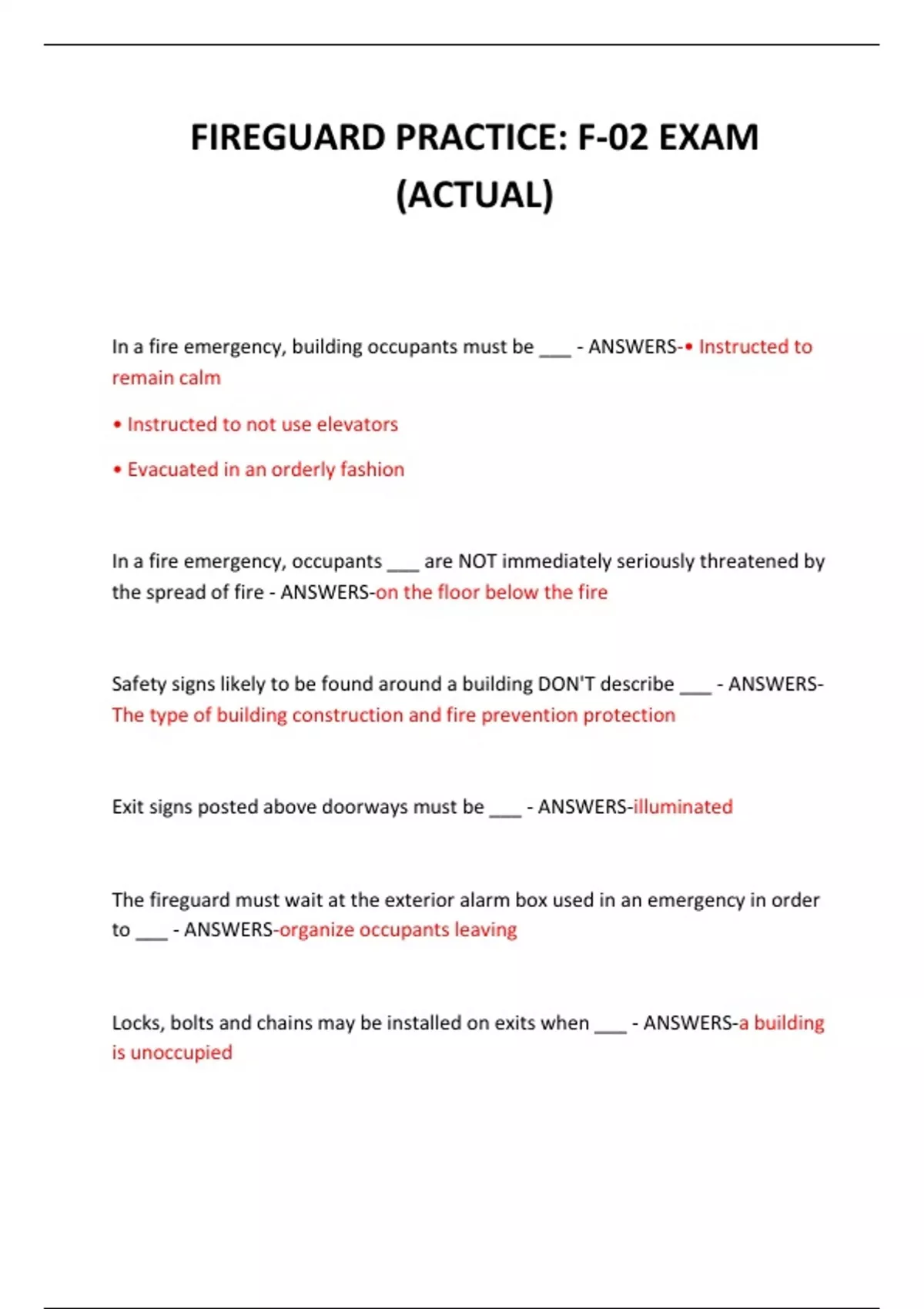 FIREGUARD PRACTICE: F-02 EXAM (ACTUAL)

In a fire emergency, building occupants must be ___ - ANSWERS-• Instructed to remain calm

• Instructed to not use elevators

• Evacuated in an orderly fashion

In a fire emergency, occupants ___ are NOT immediately seriously threatened by the spread of fire - ANSWERS-on the floor below the fire

Safety signs likely to be found around a building DON'T describe ___ - ANSWERS-The type of building construction and fire prevention protection

Exit signs posted above doorways must be ___ - ANSWERS-illuminated

The fireguard must wait at the exterior alarm box used in an emergency in order to ___ - ANSWERS-organize occupants leaving

Locks, bolts and chains may be installed on exits when ___ - ANSWERS-a building is unoccupied